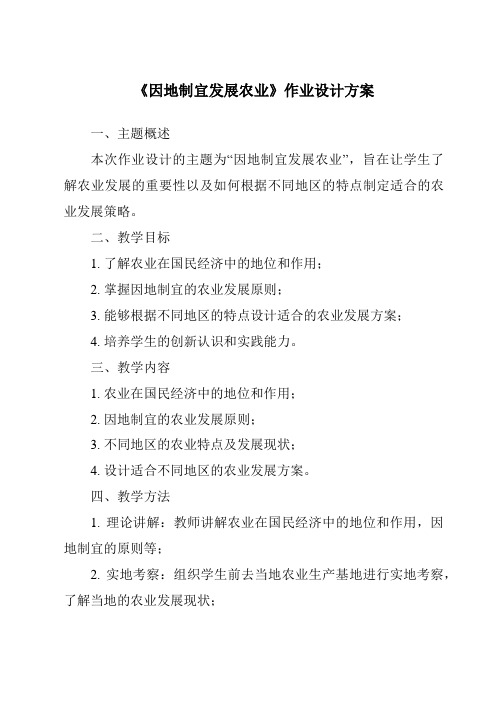 《因地制宜发展农业》作业设计方案

一、主题概述

本次作业设计的主题为“因地制宜发展农业”，旨在让学生了解农业发展的重要性以及如何根据不同地区的特点制定适合的农业发展策略。

二、教学目标

1. 了解农业在国民经济中的地位和作用；

2. 掌握因地制宜的农业发展原则；

3. 能够根据不同地区的特点设计适合的农业发展方案；

4. 培养学生的创新认识和实践能力。

三、教学内容

1. 农业在国民经济中的地位和作用；

2. 因地制宜的农业发展原则；

3. 不同地区的农业特点及发展现状；

4. 设计适合不同地区的农业发展方案。

四、教学方法

1. 理论讲解：教师讲解农业在国民经济中的地位和作用，因地制宜的原则等；

2. 实地考察：组织学生前去当地农业生产基地进行实地考察，了解当地的农业发展现状；